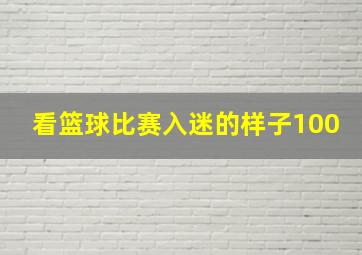 看篮球比赛入迷的样子100